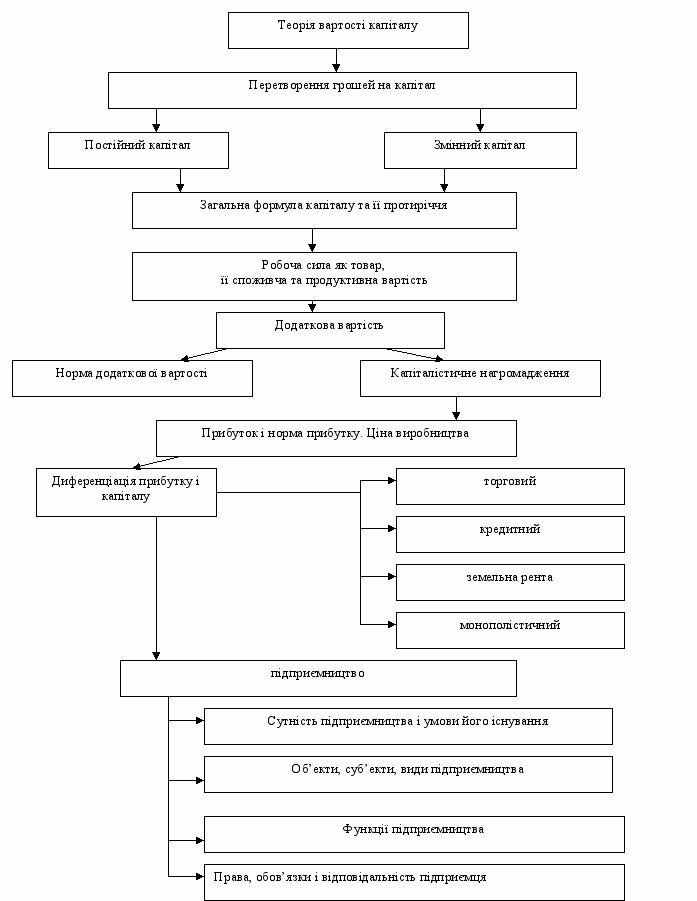 Теорія вартості капіталу

Перетворення грошей на капітал

Постійний капітал

Змінний капітал

Загальна формула капіталу та її протиріччя

Робоча сила як товар, її споживча та продуктивна вартість

Додаткова вартість

Норма додаткової вартості

Капіталістичне нагромадження

Прибуток і норма прибутку. Ціна виробництва

Диференціація прибутку і капіталу

торговий

кредитний

земельна рента

монополістичний

підприємництво

Сутність підприємництва і умови його існування

Об'єкти, суб'єкти, види підприємництва

Функції підприємництва

Права, обов'язки і відповідальність підприємця